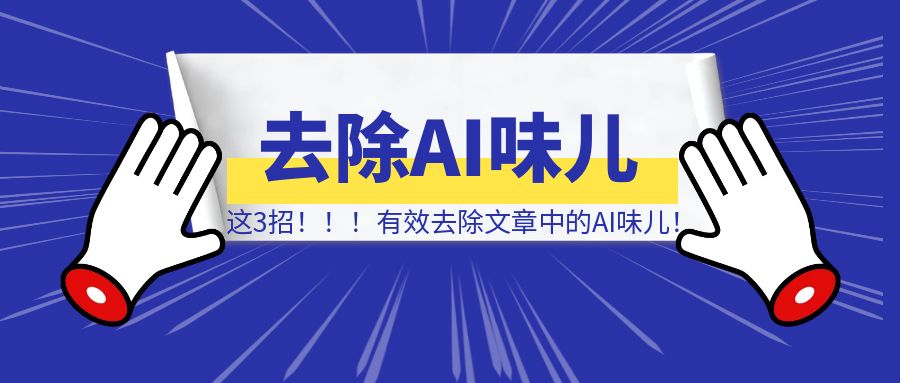 去除AI味儿

这3招！！！有效去除文章中的AI味儿!